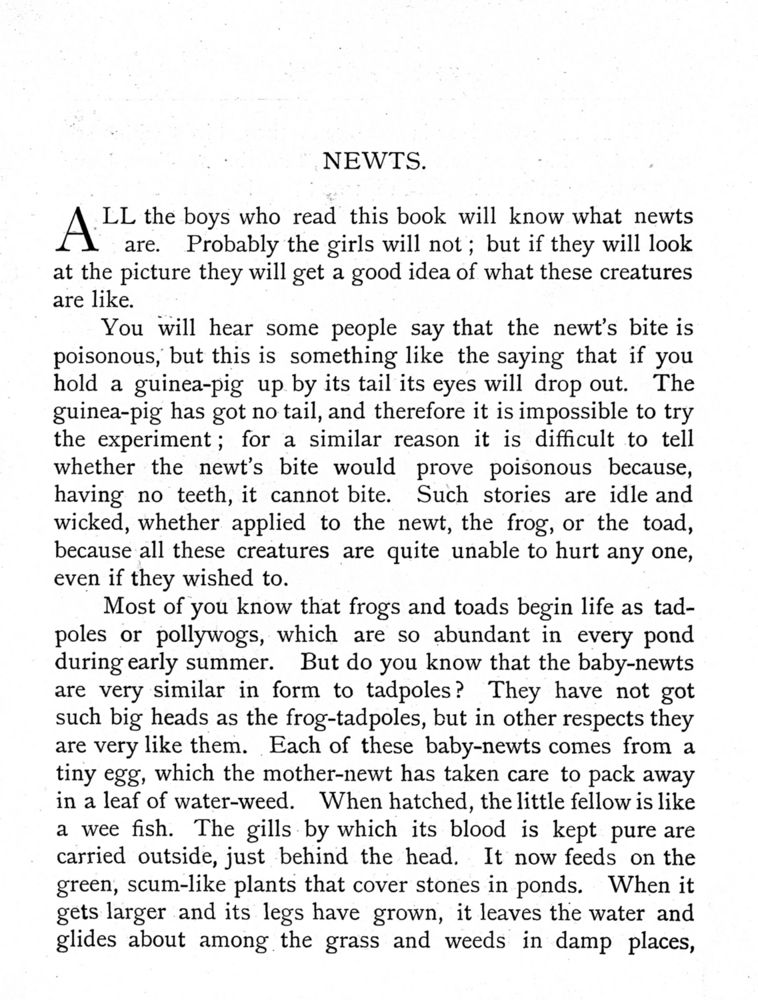 NEWTS.

ALL the boys who read this book will know what newts are. Probably the girls will not; but if they will look at the picture they will get a good idea of what these creatures are like.

You will hear some people say that the newt's bite is poisonous, but this is something like the saying that if you hold a guinea-pig up by its tail its eyes will drop out. The guinea-pig has got no tail, and therefore it is impossible to try the experiment; for a similar reason it is difficult to tell whether the newt's bite would prove poisonous because, having no teeth, it cannot bite. Such stories are idle and wicked, whether applied to the newt, the frog, or the toad, because all these creatures are quite unable to hurt any one, even if they wished to.

Most of you know that frogs and toads begin life as tadpoles or pollywogs, which are so abundant in every pond during early summer. But do you know that the baby-newts are very similar in form to tadpoles? They have not got such big heads as the frog-tadpoles, but in other respects they are very like them. Each of these baby-newts comes from a tiny egg, which the mother-newt has taken care to pack away in a leaf of water-weed. When hatched, the little fellow is like a wee fish. The gills by which its blood is kept pure are carried outside, just behind the head. It now feeds on the green, scum-like plants that cover stones in ponds. When it gets larger and its legs have grown, it leaves the water and glides about among the grass and weeds in damp places,